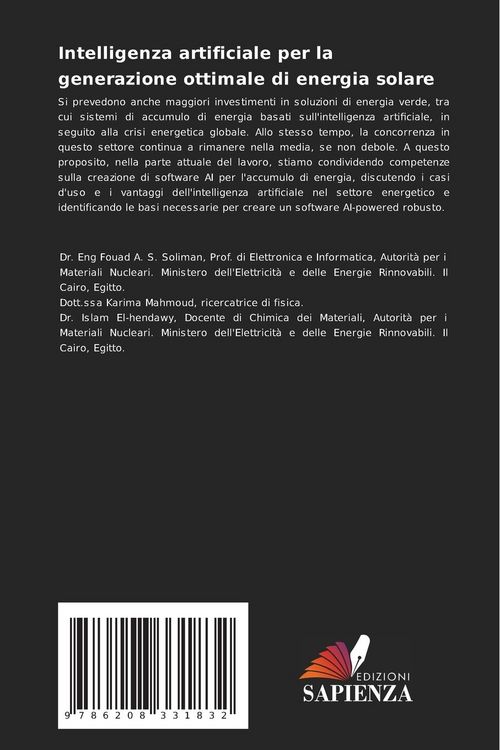 Intelligenza artificiale per la generazione ottimale di energia solare

Si prevedono anche maggiori investimenti in soluzioni di energia verde, tra cui sistemi di accumulo di energia basati sull'intelligenza artificiale, in seguito alla crisi energetica globale. Allo stesso tempo, la concorrenza in questo settore continua a rimanere nella media, se non debole. A questo proposito, nella parte attuale del lavoro, stiamo condividendo competenze sulla creazione di software AI per l'accumulo di energia, discutendo i casi d'uso e i vantaggi dell'intelligenza artificiale nel settore energetico e identificando le basi necessarie per creare un software AI-powered robusto.

Dr. Eng Fouad A. S. Soliman, Prof. di Elettronica e Informatica, Autorità per i Materiali Nucleari. Ministero dell'Elettricità e delle Energie Rinnovabili. Il Cairo, Egitto.
Dott.ssa Karima Mahmoud, ricercatrice di fisica.
Dr. Islam El-hendawy, Docente di Chimica dei Materiali, Autorità per i Materiali Nucleari. Ministero dell'Elettricità e delle Energie Rinnovabili. Il Cairo, Egitto.

9 786208 331832

EDIZIONI
SAPIENZA